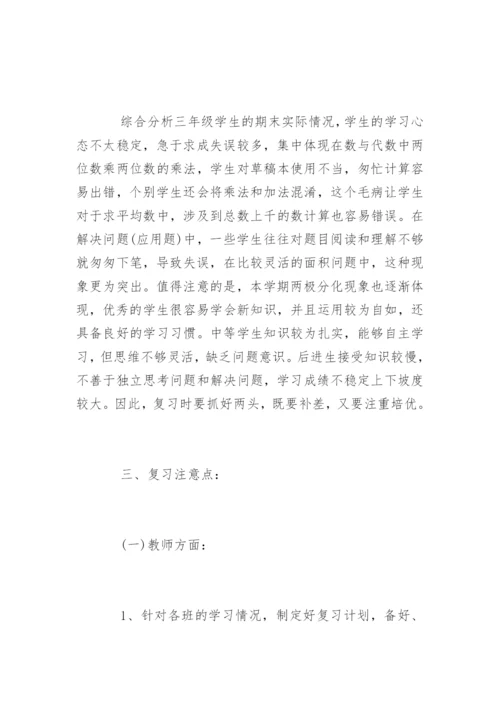 综合分析三年级学生的期末实际情况，学生的学习心态不太稳定，急于求成失误较多，集中体现在数与代数中两位数乘两位数的乘法，学生对草稿本使用不当，匆忙计算容易出错，个别学生还会将乘法和加法混淆，这个毛病让学生对于求平均数中，涉及到总数上千的数计算也容易错误。在解决问题(应用题)中，一些学生往往对题目阅读和理解不够就匆匆下笔，导致失误，在比较灵活的面积问题中，这种现象更为突出。值得注意的是，本学期两极分化现象也逐渐体现，优秀的学生很容易学会新知识，并且运用较为自如，还具备良好的学习习惯。中等学生知识较为扎实，能够自主学习，但思维不够灵活，缺乏问题意识。后进生接受知识较慢，不善于独立思考问题和解决问题，学习成绩不稳定上下坡度较大。因此，复习时要抓好两头，既要补差，又要注重培优。

三、复习注意点：

(一)教师方面：

1、针对各班的学习情况，制定好复习计划，备好、